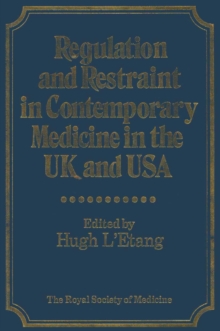 Regulation and Restraint in Contemporary Medicine in the UK and USA

Edited by
Hugh L'Etang

The Royal Society of Medicine